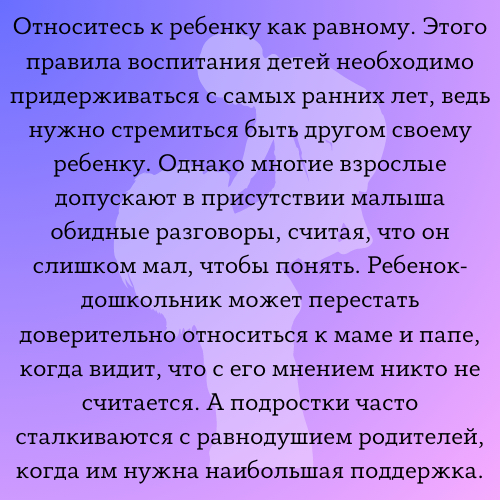 Относитесь к ребенку как равному. Этого правила воспитания детей необходимо придерживаться с самых ранних лет, ведь нужно стремиться быть другом своему ребенку. Однако многие взрослые допускают в присутствии малыша обидные разговоры, считая, что он слишком мал, чтобы понять. Ребенок-дошкольник может перестать доверительно относиться к маме и папе, когда видит, что с его мнением никто не считается. А подростки часто сталкиваются с равнодушием родителей, когда им нужна наибольшая поддержка.